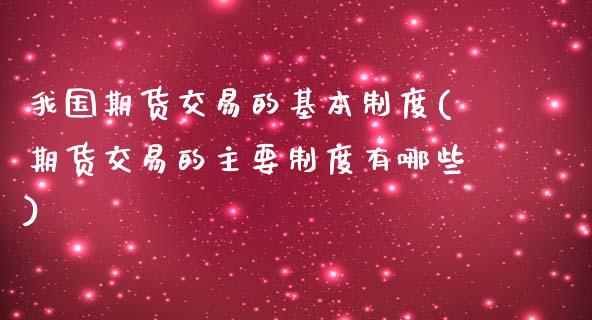 我国期货交易的基本制度(期货交易的主要制度有哪些)